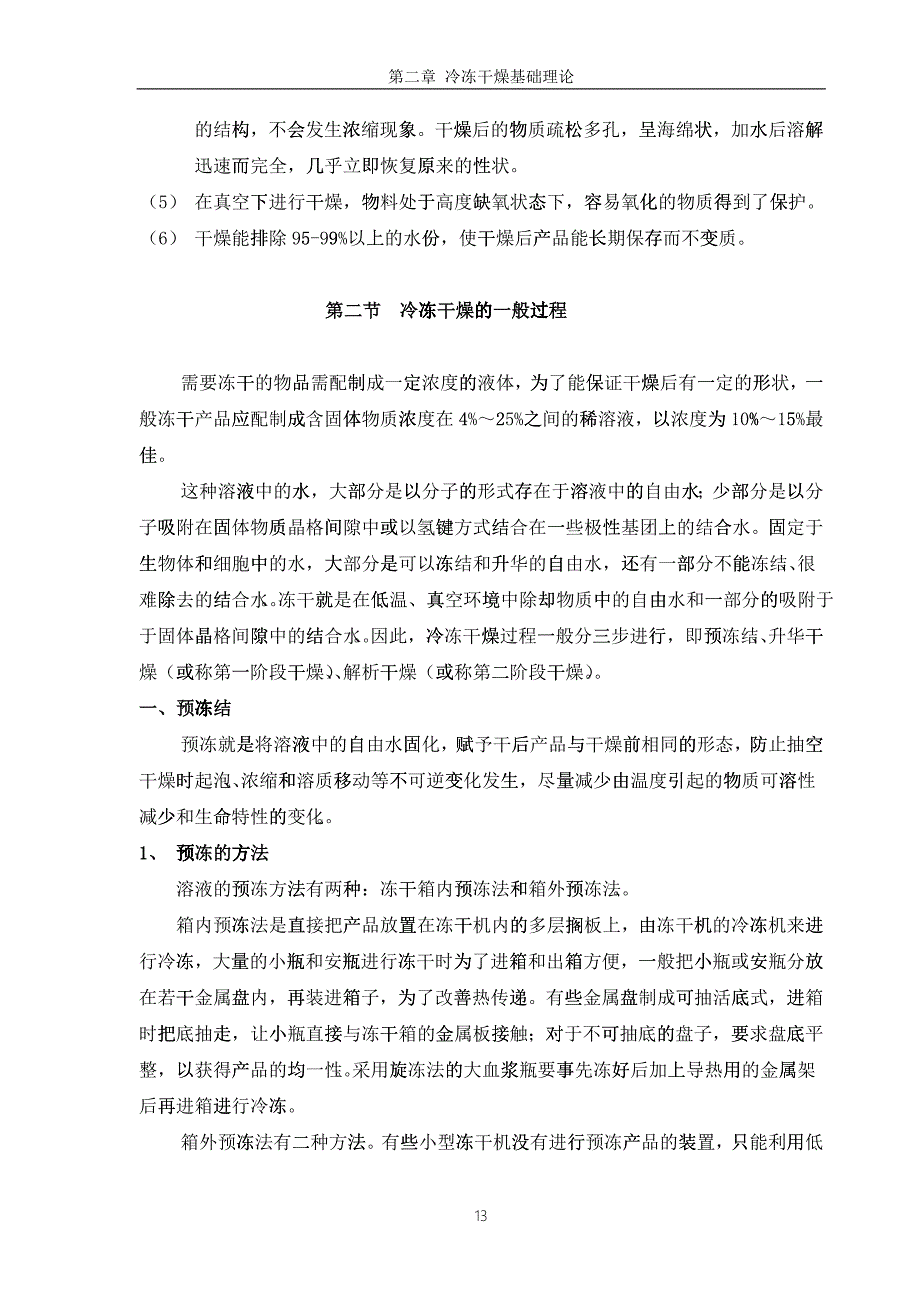 第二章 冷冻干燥基础理论

的结构，不会发生浓缩现象。干燥后的物质疏松多孔，呈海绵状，加水后溶解迅速而完全，几乎立即恢复原来的性状。

（5） 在真空下进行干燥，物料处于高度缺氧状态下，容易氧化的物质得到了保护。

（6） 干燥能排除 95-99%以上的水份，使干燥后产品能长期保存而不变质。

第二节 冷冻干燥的一般过程

需要冻干的物品需配制成一定浓度的液体，为了能保证干燥后有一定的形状，一般冻干产品应配制成含固体物质浓度在 4%～25%之间的稀溶液，以浓度为 10%～15%最佳。

这种溶液中的水，大部分是以分子的形式存在于溶液中的自由水；少部分是以分子吸附在固体物质晶格间隙中或以氢键方式结合在一些极性基团上的结合水。固定于生物体和细胞中的水，大部分是可以冻结和升华的自由水，还有一部分不能冻结、很难除去的结合水。冻干就是在低温、真空环境中除却物质中的自由水和一部分的吸附于于固体晶格间隙中的结合水。因此，冷冻干燥过程一般分三步进行，即预冻结、升华干燥（或称第一阶段干燥）、解析干燥（或称第二阶段干燥）。

一、预冻结

预冻就是将溶液中的自由水固化，赋予干后产品与干燥前相同的形态，防止抽空干燥时起泡、浓缩和溶质移动等不可逆变化发生，尽量减少由温度引起的物质可溶性减少和生命特性的变化。

1、 预冻的方法

溶液的预冻方法有两种：冻干箱内预冻法和箱外预冻法。

箱内预冻法是直接把产品放置在冻干机内的多层搁板上，由冻干机的冷冻机来进行冷冻，大量的小瓶和安瓶进行冻干时为了进箱和出箱方便，一般把小瓶或安瓶分放在若干金属盘内，再装进箱子，为了改善热传递。有些金属盘制成可抽活底式，进箱时把底抽走，让小瓶直接与冻干箱的金属板接触；对于不可抽底的盘子，要求盘底平整，以获得产品的均一性。采用旋冻法的大血浆瓶要事先冻好后加上导热用的金属架后再进箱进行冷冻。

箱外预冻法有二种方法。有些小型冻干机没有进行预冻产品的装置，只能利用低

13